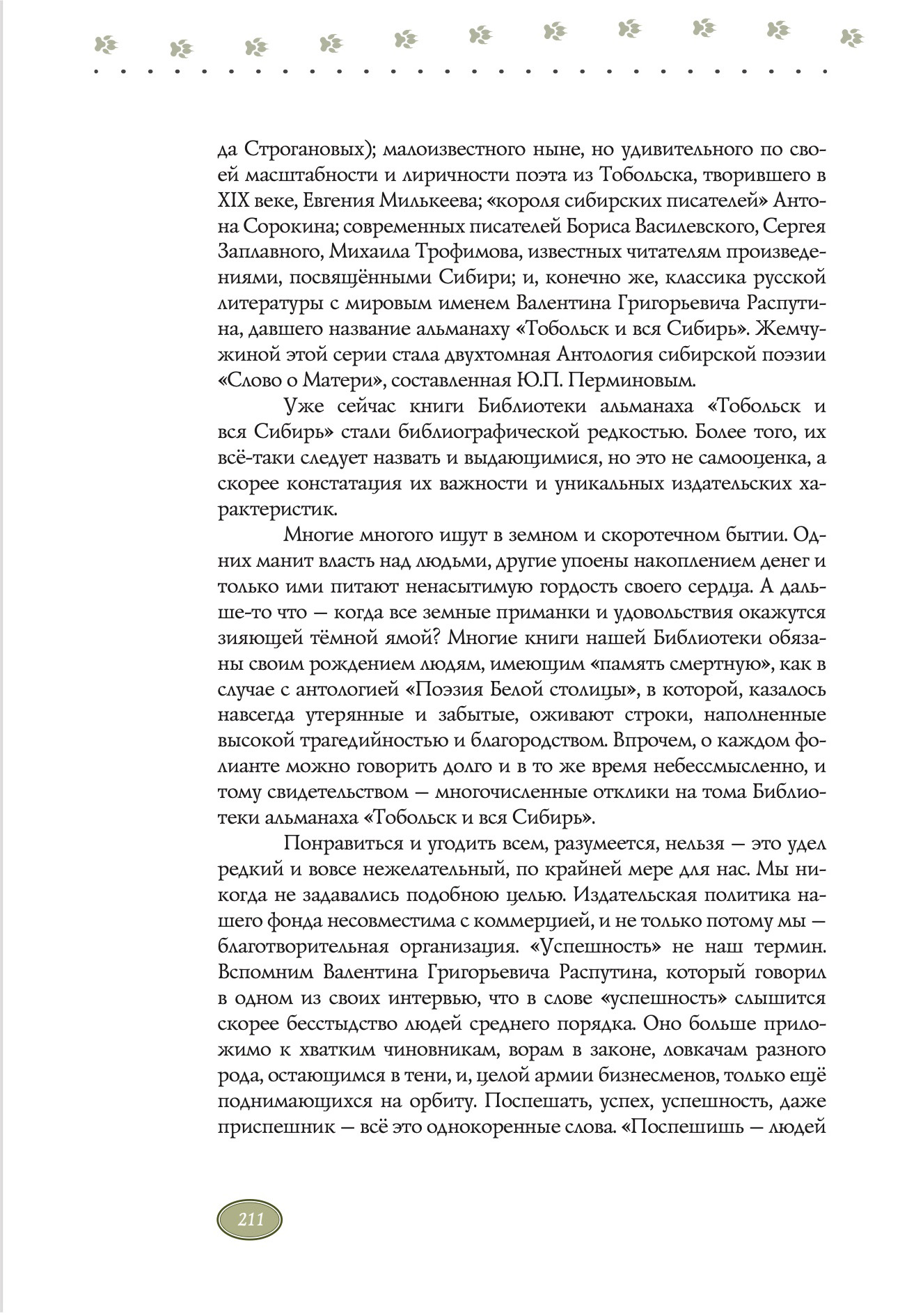 да Строгановых); малоизвестного ныне, но удивительного по своей масштабности и лиричности поэта из Тобольска, творившего в XIX веке, Евгения Милькеева; «короля сибирских писателей» Антона Сорокина; современных писателей Бориса Василевского, Сергея Заплавного, Михаила Трофимова, известных читателям произведениями, посвящёнными Сибири; и, конечно же, классика русской литературы с мировым именем Валентина Григорьевича Распутина, давшего название альманаху «Тобольск и вся Сибирь». Жемчужиной этой серии стала двухтомная Антология сибирской поэзии «Слово о Матери», составленная Ю.П. Перминовым.

Уже сейчас книги Библиотеки альманаха «Тобольск и вся Сибирь» стали библиографической редкостью. Более того, их всё-таки следует назвать и выдающимися, но это не самооценка, а скорее констатация их важности и уникальных издательских характеристик.

Многие многого ищут в земном и скоротечном бытии. Одних манит власть над людьми, другие упоены накоплением денег и только ими питают ненасытимую гордость своего сердца. А дальше-то что — когда все земные приманки и удовольствия окажутся зияющей тёмной ямой? Многие книги нашей Библиотеки обязаны своим рождением людям, имеющим «память смертную», как в случае с антологией «Поэзия Белой столицы», в которой, казалось навсегда утерянные и забытые, оживают строки, наполненные высокой трагедийностью и благородством. Впрочем, о каждом фолианте можно говорить долго и в то же время небессмысленно, и тому свидетельством — многочисленные отклики на тома Библиотеки альманаха «Тобольск и вся Сибирь».

Понравиться и угодить всем, разумеется, нельзя — это удел редкий и вовсе нежелательный, по крайней мере для нас. Мы никогда не задавались подобною целью. Издательская политика нашего фонда несовместима с коммерцией, и не только потому мы — благотворительная организация. «Успешность» не наш термин. Вспомним Валентина Григорьевича Распутина, который говорил в одном из своих интервью, что в слове «успешность» слышится скорее бесстыдство людей среднего порядка. Оно больше приложимо к хватким чиновникам, ворам в законе, ловкачам разного рода, остающимся в тени, и, целой армии бизнесменов, только ещё поднимающихся на орбиту. Поспешать, успех, успешность, даже приспешник — всё это однокоренные слова. «Поспешишь — людей

211